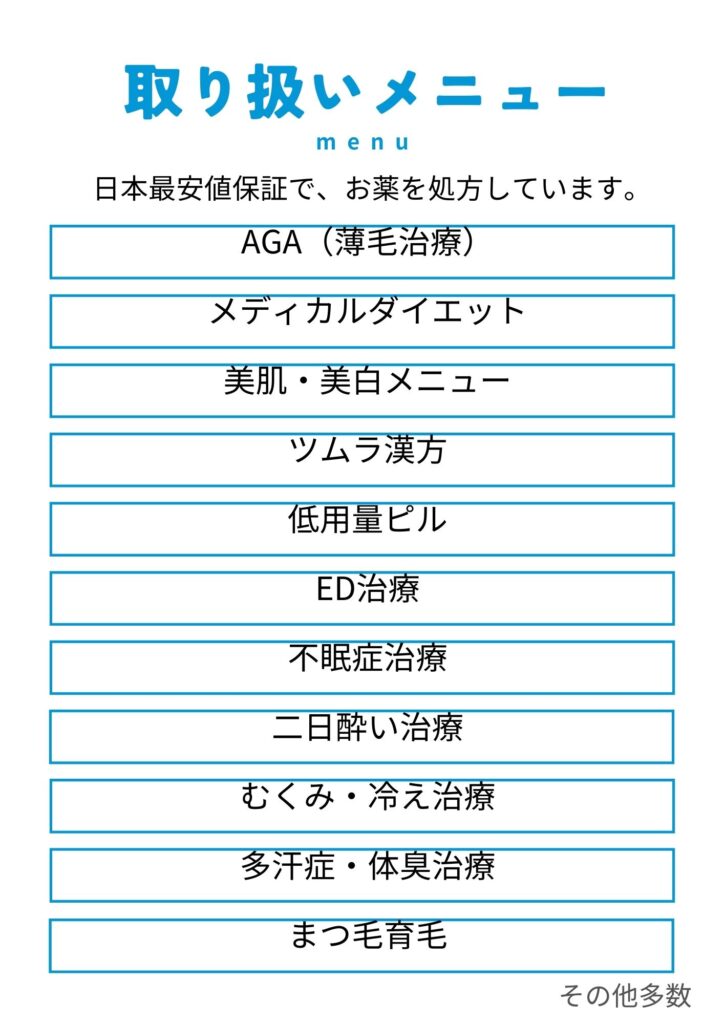 取り扱いメニュー
menu

日本最安値保証で、お薬を処方しています。

AGA（薄毛治療）

メディカルダイエット

美肌・美白メニュー

ツムラ漢方

低用量ピル

ED治療

不眠症治療

二日酔い治療

むくみ・冷え治療

多汗症・体臭治療

まつ毛育毛

その他多数